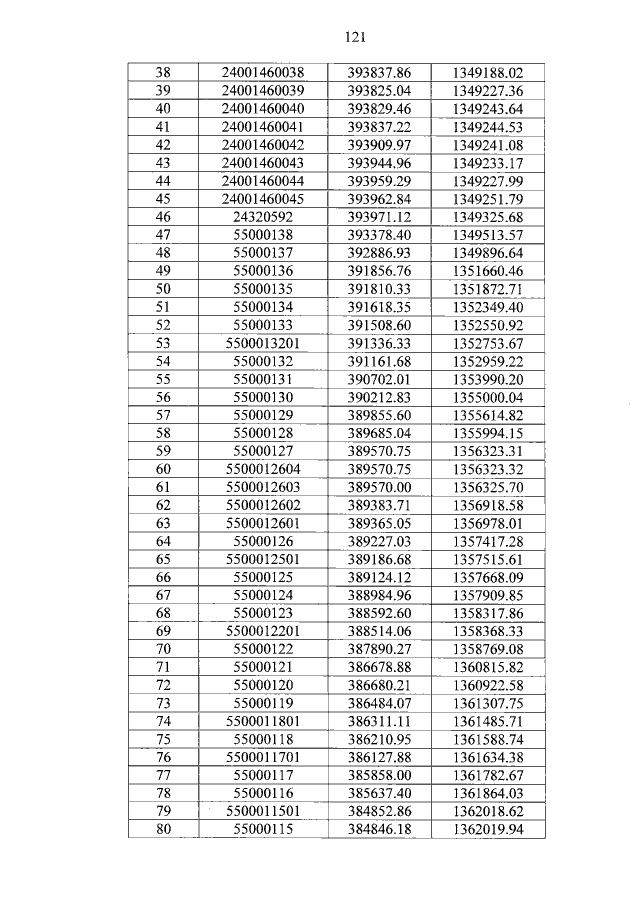 121

| 38 | 24001460038 | 393837.86 | 1349188.02 |
|---|---|---|---|
| 39 | 24001460039 | 393825.04 | 1349227.36 |
| 40 | 24001460040 | 393829.46 | 1349243.64 |
| 41 | 24001460041 | 393837.22 | 1349244.53 |
| 42 | 24001460042 | 393909.97 | 1349241.08 |
| 43 | 24001460043 | 393944.96 | 1349233.17 |
| 44 | 24001460044 | 393959.29 | 1349227.99 |
| 45 | 24001460045 | 393962.84 | 1349251.79 |
| 46 | 24320592 | 393971.12 | 1349325.68 |
| 47 | 55000138 | 393378.40 | 1349513.57 |
| 48 | 55000137 | 392886.93 | 1349896.64 |
| 49 | 55000136 | 391856.76 | 1351660.46 |
| 50 | 55000135 | 391810.33 | 1351872.71 |
| 51 | 55000134 | 391618.35 | 1352349.40 |
| 52 | 55000133 | 391508.60 | 1352550.92 |
| 53 | 5500013201 | 391336.33 | 1352753.67 |
| 54 | 55000132 | 391161.68 | 1352959.22 |
| 55 | 55000131 | 390702.01 | 1353990.20 |
| 56 | 55000130 | 390212.83 | 1355000.04 |
| 57 | 55000129 | 389855.60 | 1355614.82 |
| 58 | 55000128 | 389685.04 | 1355994.15 |
| 59 | 55000127 | 389570.75 | 1356323.31 |
| 60 | 5500012604 | 389570.75 | 1356323.32 |
| 61 | 5500012603 | 389570.00 | 1356325.70 |
| 62 | 5500012602 | 389383.71 | 1356918.58 |
| 63 | 5500012601 | 389365.05 | 1356978.01 |
| 64 | 55000126 | 389227.03 | 1357417.28 |
| 65 | 5500012501 | 389186.68 | 1357515.61 |
| 66 | 55000125 | 389124.12 | 1357668.09 |
| 67 | 55000124 | 388984.96 | 1357909.85 |
| 68 | 55000123 | 388592.60 | 1358317.86 |
| 69 | 5500012201 | 388514.06 | 1358368.33 |
| 70 | 55000122 | 387890.27 | 1358769.08 |
| 71 | 55000121 | 386678.88 | 1360815.82 |
| 72 | 55000120 | 386680.21 | 1360922.58 |
| 73 | 55000119 | 386484.07 | 1361307.75 |
| 74 | 5500011801 | 386311.11 | 1361485.71 |
| 75 | 55000118 | 386210.95 | 1361588.74 |
| 76 | 5500011701 | 386127.88 | 1361634.38 |
| 77 | 55000117 | 385858.00 | 1361782.67 |
| 78 | 55000116 | 385637.40 | 1361864.03 |
| 79 | 5500011501 | 384852.86 | 1362018.62 |
| 80 | 55000115 | 384846.18 | 1362019.94 |